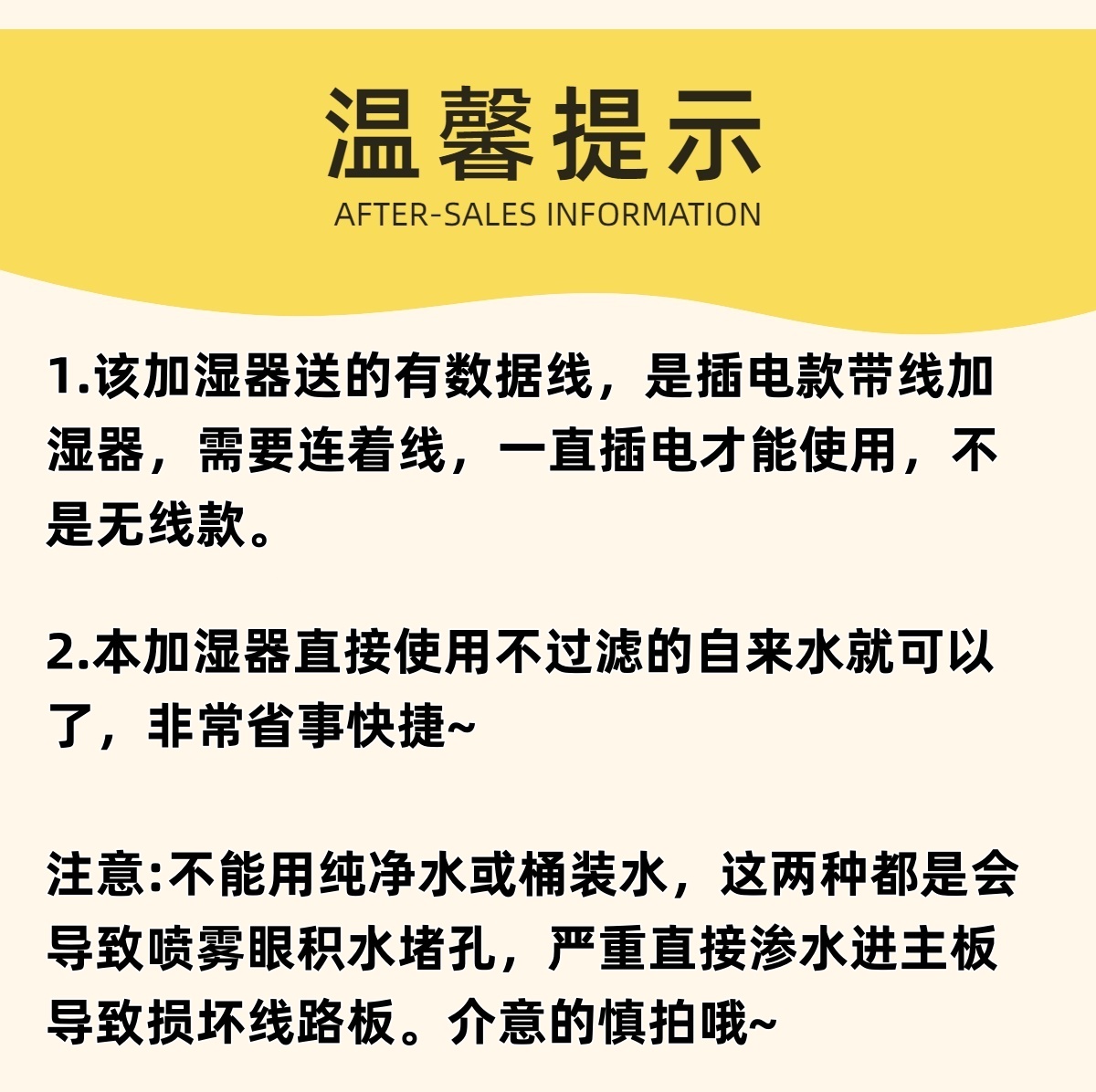 温馨提示
AFTER-SALES INFORMATION

1.该加湿器送的有数据线，是插电款带线加湿器，需要连着线，一直插电才能使用，不是无线款。

2.本加湿器直接使用不过滤的自来水就可以了，非常省事快捷~

注意:不能用纯净水或桶装水，这两种都是会导致喷雾眼积水堵孔，严重直接渗水进主板导致损坏线路板。介意的慎拍哦~